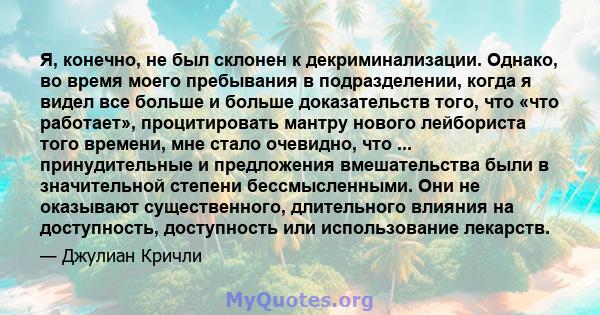 Я, конечно, не был склонен к декриминализации. Однако, во время моего пребывания в подразделении, когда я видел все больше и больше доказательств того, что «что работает», процитировать мантру нового лейбориста того времени, мне стало очевидно, что ... принудительные и предложения вмешательства были в значительной степени бессмысленными. Они не оказывают существенного, длительного влияния на доступность, доступность или использование лекарств.

— Джулиан Кричли

MyQuotes.org